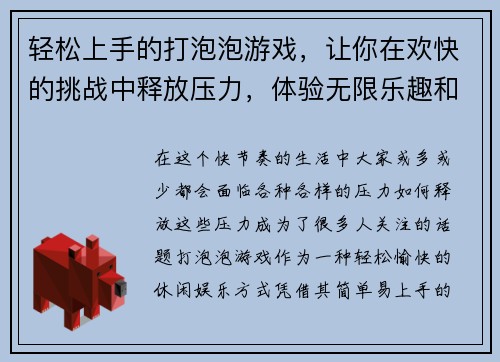 轻松上手的打泡泡游戏，让你在欢快的挑战中释放压力，体验无限乐趣和

在这个快节奏的生活中大家或多或少都会面临各种各样的压力如何释放这些压力成为了很多人关注的话题打泡泡游戏作为一种轻松愉快的休闲娱乐方式凭借其简单易上手的